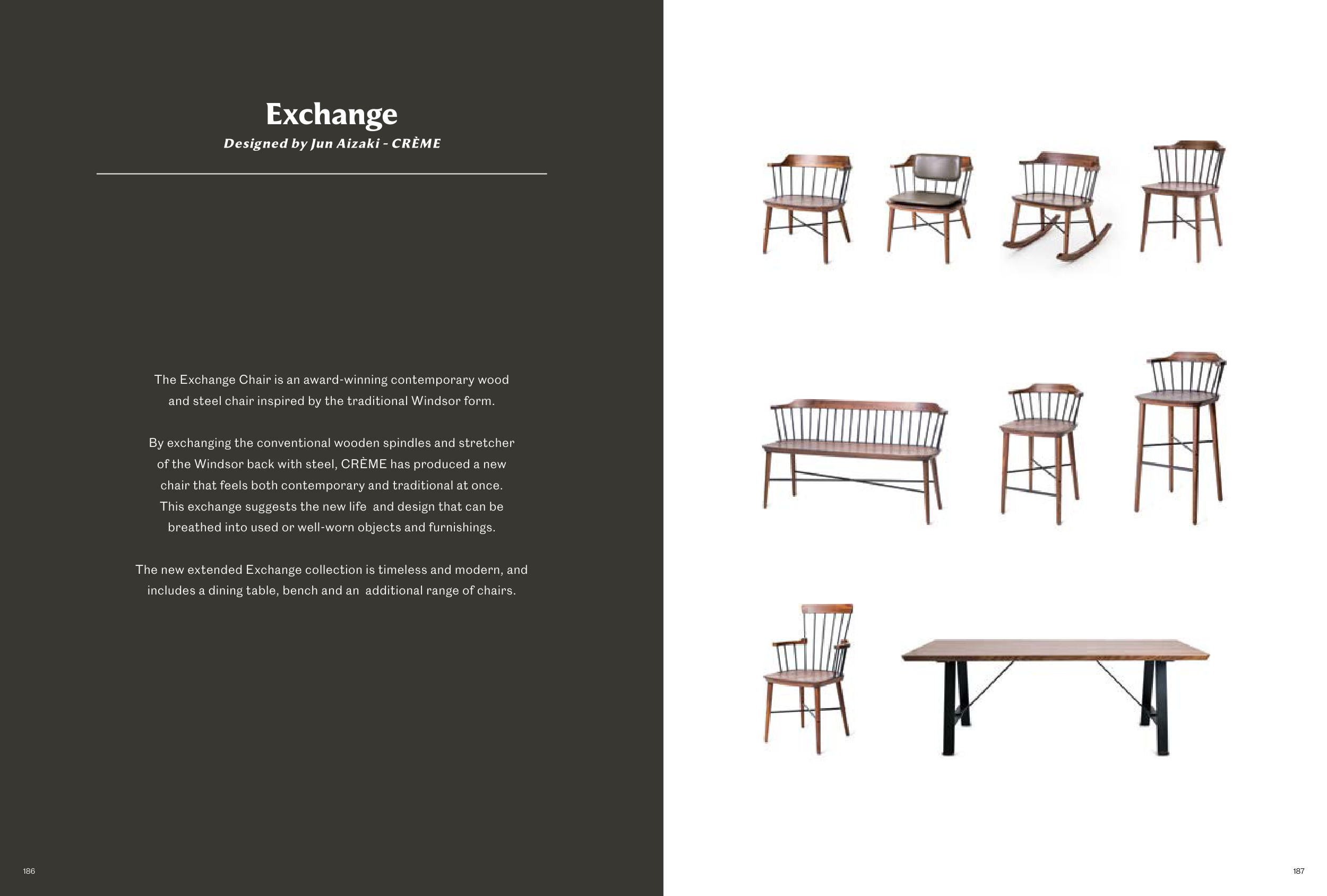 Exchange

Designed by Jun Aizaki - CRÈME

The Exchange Chair is an award-winning contemporary wood and steel chair inspired by the traditional Windsor form.

By exchanging the conventional wooden spindles and stretcher of the Windsor back with steel, CRÈME has produced a new chair that feels both contemporary and traditional at once. This exchange suggests the new life and design that can be breathed into used or well-worn objects and furnishings.

The new extended Exchange collection is timeless and modern, and includes a dining table, bench and an additional range of chairs.

186

187